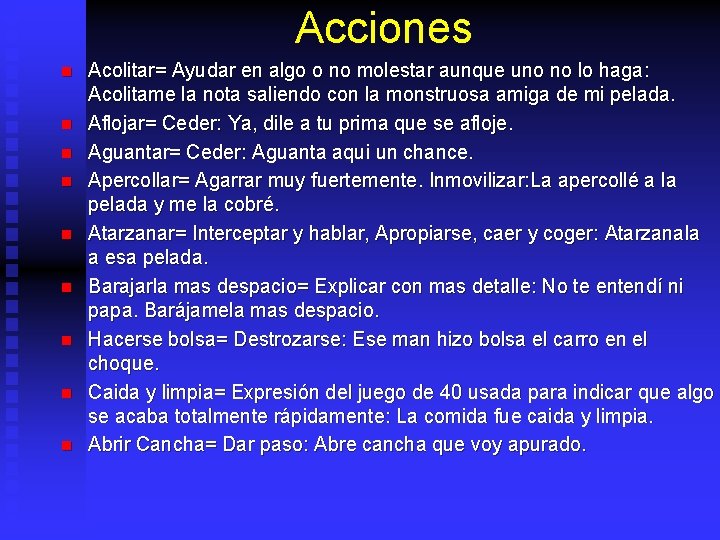 Acciones

Acolitar= Ayudar en algo o no molestar aunque uno no lo haga: Acolitame la nota saliendo con la monstruosa amiga de mi pelada.

Aflojar= Ceder: Ya, dile a tu prima que se afloje.

Aguantar= Ceder: Aguanta aqui un chance.

Apercollar= Agarrar muy fuertemente. Inmovilizar:La apercollé a la pelada y me la cobré.

Atarzanar= Interceptar y hablar, Apropiarse, caer y coger: Atarzanala a esa pelada.

Barajarla mas despacio= Explicar con mas detalle: No te entendí ni papa. Barájamela mas despacio.

Hacerse bolsa= Destrozarse: Ese man hizo bolsa el carro en el choque.

Caida y limpia= Expresión del juego de 40 usada para indicar que algo se acaba totalmente rápidamente: La comida fue caida y limpia.

Abrir Cancha= Dar paso: Abre cancha que voy apurado.